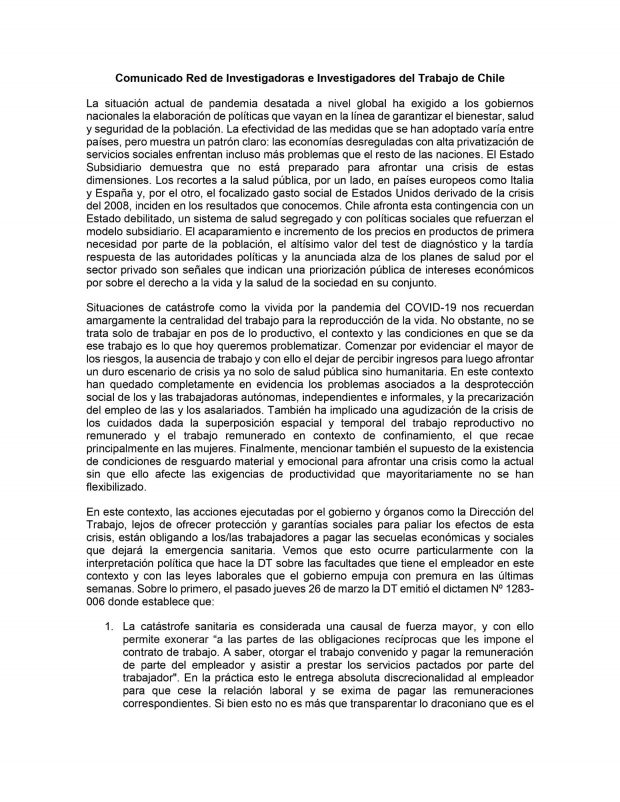 Comunicado Red de Investigadoras e Investigadores del Trabajo de Chile

La situación actual de pandemia desatada a nivel global ha exigido a los gobiernos nacionales la elaboración de políticas que vayan en la línea de garantizar el bienestar, salud y seguridad de la población. La efectividad de las medidas que se han adoptado varía entre países, pero muestra un patrón claro: las economías desreguladas con alta privatización de servicios sociales enfrentan incluso más problemas que el resto de las naciones. El Estado Subsidiario demuestra que no está preparado para afrontar una crisis de estas dimensiones. Los recortes a la salud pública, por un lado, en países europeos como Italia y España y, por el otro, el focalizado gasto social de Estados Unidos derivado de la crisis del 2008, inciden en los resultados que conocemos. Chile afronta esta contingencia con un Estado debilitado, un sistema de salud segregado y con políticas sociales que refuerzan el modelo subsidiario. El acaparamiento e incremento de los precios en productos de primera necesidad por parte de la población, el altísimo valor del test de diagnóstico y la tardía respuesta de las autoridades políticas y la anunciada alza de los planes de salud por el sector privado son señales que indican una priorización pública de intereses económicos por sobre el derecho a la vida y la salud de la sociedad en su conjunto.

Situaciones de catástrofe como la vivida por la pandemia del COVID-19 nos recuerdan amargamente la centralidad del trabajo para la reproducción de la vida. No obstante, no se trata solo de trabajar en pos de lo productivo, el contexto y las condiciones en que se da ese trabajo es lo que hoy queremos problematizar. Comenzar por evidenciar el mayor de los riesgos, la ausencia de trabajo y con ello el dejar de percibir ingresos para luego afrontar un duro escenario de crisis ya no solo de salud pública sino humanitaria. En este contexto han quedado completamente en evidencia los problemas asociados a la desprotección social de los y las trabajadoras autónomas, independientes e informales, y la precarización del empleo de las y los asalariados. También ha implicado una agudización de la crisis de los cuidados dada la superposición espacial y temporal del trabajo reproductivo no remunerado y el trabajo remunerado en contexto de confinamiento, el que recae principalmente en las mujeres. Finalmente, mencionar también el supuesto de la existencia de condiciones de resguardo material y emocional para afrontar una crisis como la actual sin que ello afecte las exigencias de productividad que mayoritariamente no se han flexibilizado.

En este contexto, las acciones ejecutadas por el gobierno y órganos como la Dirección del Trabajo, lejos de ofrecer protección y garantías sociales para paliar los efectos de esta crisis, están obligando a los/las trabajadores a pagar las secuelas económicas y sociales que dejará la emergencia sanitaria. Vemos que esto ocurre particularmente con la interpretación política que hace la DT sobre las facultades que tiene el empleador en este contexto y con las leyes laborales que el gobierno empuja con premura en las últimas semanas. Sobre lo primero, el pasado jueves 26 de marzo la DT emitió el dictamen Nº 1283-006 donde establece que:

1. La catástrofe sanitaria es considerada una causal de fuerza mayor, y con ello permite exonerar "a las partes de las obligaciones recíprocas que les impone el contrato de trabajo. A saber, otorgar el trabajo convenido y pagar la remuneración de parte del empleador y asistir a prestar los servicios pactados por parte del trabajador". En la práctica esto le entrega absoluta discrecionalidad al empleador para que cese la relación laboral y se exima de pagar las remuneraciones correspondientes. Si bien esto no es más que transparentar lo draconiano que es el